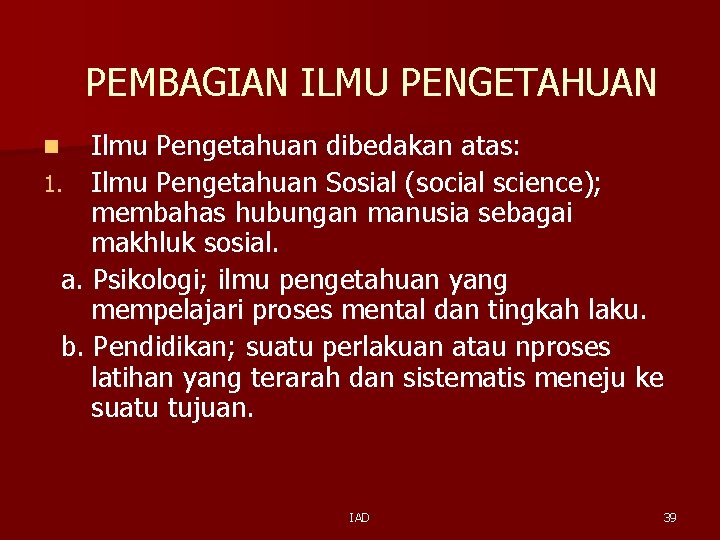 PEMBAGIAN ILMU PENGETAHUAN

Ilmu Pengetahuan dibedakan atas:

1. Ilmu Pengetahuan Sosial (social science); membahas hubungan manusia sebagai makhluk sosial.

a. Psikologi; ilmu pengetahuan yang mempelajari proses mental dan tingkah laku.

b. Pendidikan; suatu perlakuan atau nproses latihan yang terarah dan sistematis meneju ke suatu tujuan.

IAD

39